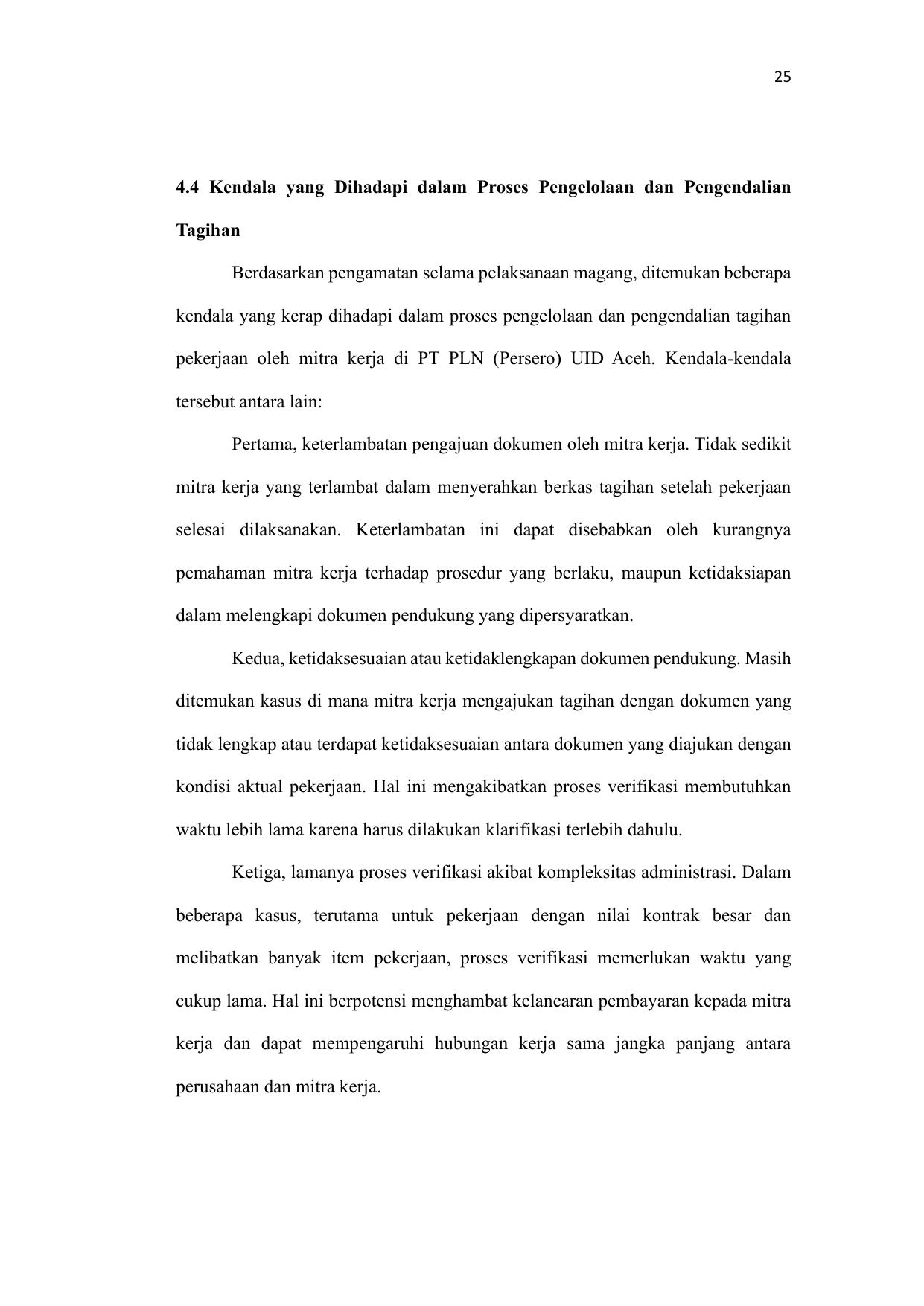 25

4.4 Kendala yang Dihadapi dalam Proses Pengelolaan dan Pengendalian Tagihan

Berdasarkan pengamatan selama pelaksanaan magang, ditemukan beberapa kendala yang kerap dihadapi dalam proses pengelolaan dan pengendalian tagihan pekerjaan oleh mitra kerja di PT PLN (Persero) UID Aceh. Kendala-kendala tersebut antara lain:

Pertama, keterlambatan pengajuan dokumen oleh mitra kerja. Tidak sedikit mitra kerja yang terlambat dalam menyerahkan berkas tagihan setelah pekerjaan selesai dilaksanakan. Keterlambatan ini dapat disebabkan oleh kurangnya pemahaman mitra kerja terhadap prosedur yang berlaku, maupun ketidaksiapan dalam melengkapi dokumen pendukung yang dipersyaratkan.

Kedua, ketidaksesuaian atau ketidaklengkapan dokumen pendukung. Masih ditemukan kasus di mana mitra kerja mengajukan tagihan dengan dokumen yang tidak lengkap atau terdapat ketidaksesuaian antara dokumen yang diajukan dengan kondisi aktual pekerjaan. Hal ini mengakibatkan proses verifikasi membutuhkan waktu lebih lama karena harus dilakukan klarifikasi terlebih dahulu.

Ketiga, lamanya proses verifikasi akibat kompleksitas administrasi. Dalam beberapa kasus, terutama untuk pekerjaan dengan nilai kontrak besar dan melibatkan banyak item pekerjaan, proses verifikasi memerlukan waktu yang cukup lama. Hal ini berpotensi menghambat kelancaran pembayaran kepada mitra kerja dan dapat mempengaruhi hubungan kerja sama jangka panjang antara perusahaan dan mitra kerja.